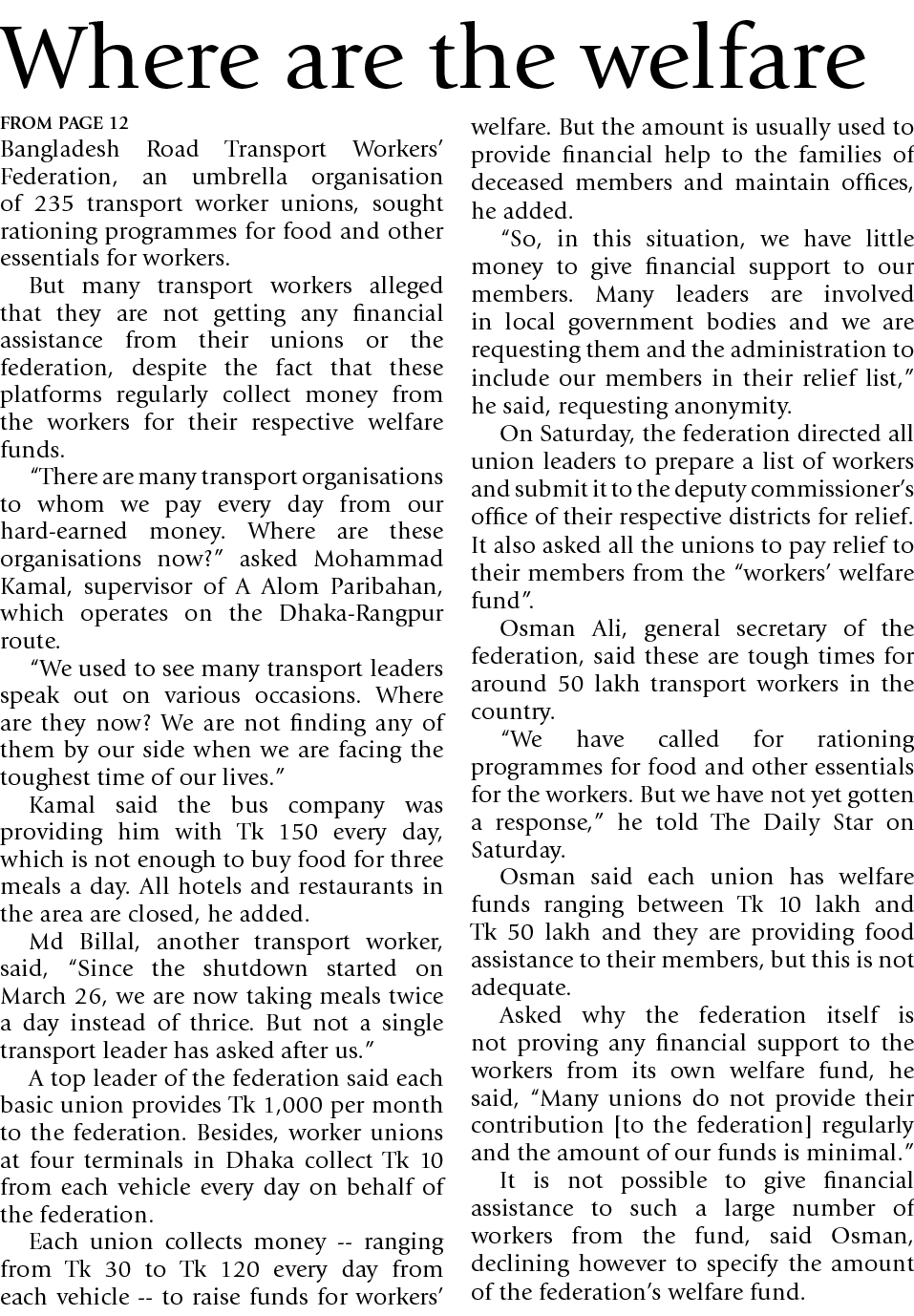 Where are the welfare

FROM PAGE 12

Bangladesh Road Transport Workers' Federation, an umbrella organisation of 235 transport worker unions, sought rationing programmes for food and other essentials for workers.

But many transport workers alleged that they are not getting any financial assistance from their unions or the federation, despite the fact that these platforms regularly collect money from the workers for their respective welfare funds.

"There are many transport organisations to whom we pay every day from our hard-earned money. Where are these organisations now?" asked Mohammad Kamal, supervisor of A Alom Paribahan, which operates on the Dhaka-Rangpur route.

"We used to see many transport leaders speak out on various occasions. Where are they now? We are not finding any of them by our side when we are facing the toughest time of our lives."

Kamal said the bus company was providing him with Tk 150 every day, which is not enough to buy food for three meals a day. All hotels and restaurants in the area are closed, he added.

Md Billal, another transport worker, said, "Since the shutdown started on March 26, we are now taking meals twice a day instead of thrice. But not a single transport leader has asked after us."

A top leader of the federation said each basic union provides Tk 1,000 per month to the federation. Besides, worker unions at four terminals in Dhaka collect Tk 10 from each vehicle every day on behalf of the federation.

Each union collects money -- ranging from Tk 30 to Tk 120 every day from each vehicle -- to raise funds for workers' welfare. But the amount is usually used to provide financial help to the families of deceased members and maintain offices, he added.

"So, in this situation, we have little money to give financial support to our members. Many leaders are involved in local government bodies and we are requesting them and the administration to include our members in their relief list," he said, requesting anonymity.

On Saturday, the federation directed all union leaders to prepare a list of workers and submit it to the deputy commissioner's office of their respective districts for relief. It also asked all the unions to pay relief to their members from the "workers' welfare fund".

Osman Ali, general secretary of the federation, said these are tough times for around 50 lakh transport workers in the country.

"We have called for rationing programmes for food and other essentials for the workers. But we have not yet gotten a response," he told The Daily Star on Saturday.

Osman said each union has welfare funds ranging between Tk 10 lakh and Tk 50 lakh and they are providing food assistance to their members, but this is not adequate.

Asked why the federation itself is not proving any financial support to the workers from its own welfare fund, he said, "Many unions do not provide their contribution [to the federation] regularly and the amount of our funds is minimal."

It is not possible to give financial assistance to such a large number of workers from the fund, said Osman, declining however to specify the amount of the federation's welfare fund.